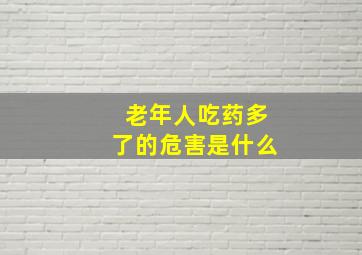 老年人吃药多了的危害是什么